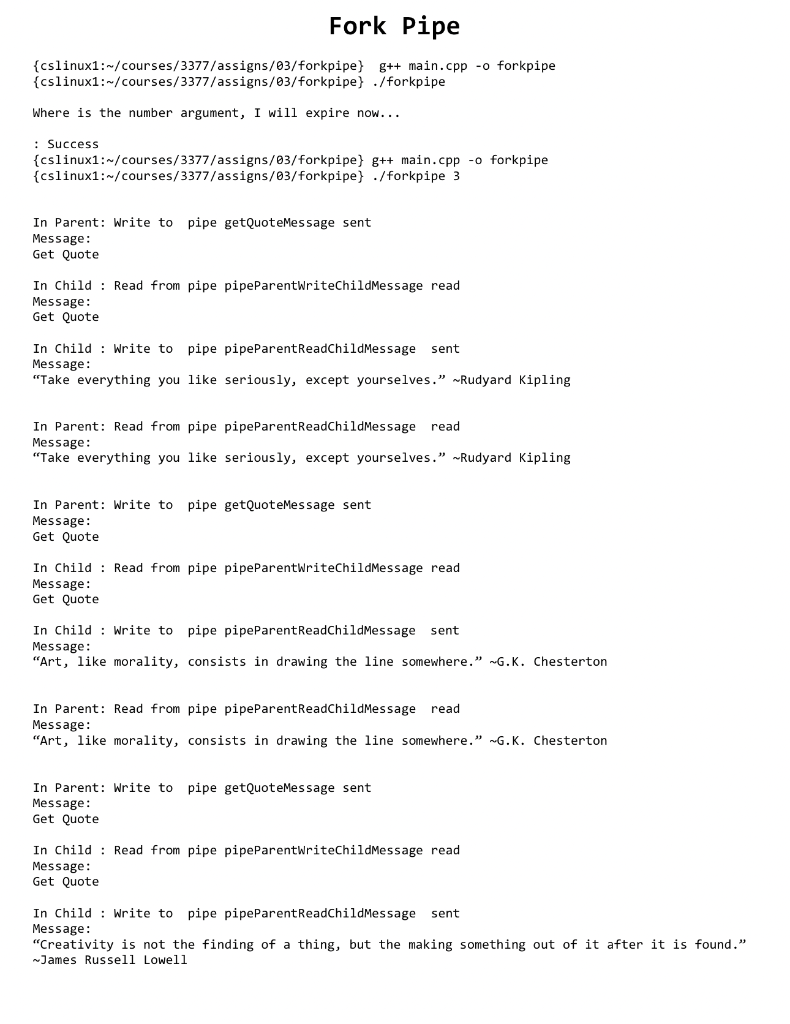 Fork Pipe

{cslinux1:~/courses/3377/assigns/03/forkpipe} g++ main.cpp -o forkpipe
{cslinux1:~/courses/3377/assigns/03/forkpipe} ./forkpipe

Where is the number argument, I will expire now...

: Success
{cslinux1:~/courses/3377/assigns/03/forkpipe} g++ main.cpp -o forkpipe
{cslinux1:~/courses/3377/assigns/03/forkpipe} ./forkpipe 3

In Parent: Write to pipe getQuoteMessage sent
Message:
Get Quote

In Child : Read from pipe pipeParentWriteChildMessage read
Message:
Get Quote

In Child : Write to pipe pipeParentReadChildMessage sent
Message:
“Take everything you like seriously, except yourselves.” ~Rudyard Kipling

In Parent: Read from pipe pipeParentReadChildMessage read
Message:
“Take everything you like seriously, except yourselves.” ~Rudyard Kipling

In Parent: Write to pipe getQuoteMessage sent
Message:
Get Quote

In Child : Read from pipe pipeParentWriteChildMessage read
Message:
Get Quote

In Child : Write to pipe pipeParentReadChildMessage sent
Message:
“Art, like morality, consists in drawing the line somewhere.” ~G.K. Chesterton

In Parent: Read from pipe pipeParentReadChildMessage read
Message:
“Art, like morality, consists in drawing the line somewhere.” ~G.K. Chesterton

In Parent: Write to pipe getQuoteMessage sent
Message:
Get Quote

In Child : Read from pipe pipeParentWriteChildMessage read
Message:
Get Quote

In Child : Write to pipe pipeParentReadChildMessage sent
Message:
“Creativity is not the finding of a thing, but the making something out of it after it is found.” ~James Russell Lowell